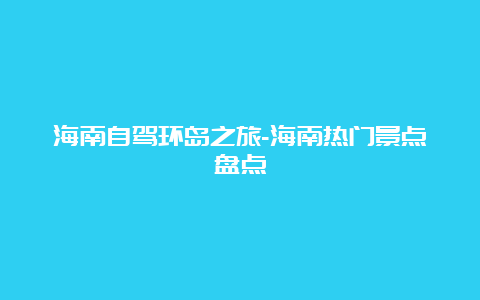 海南自驾环岛之旅-海南热门景点盘点